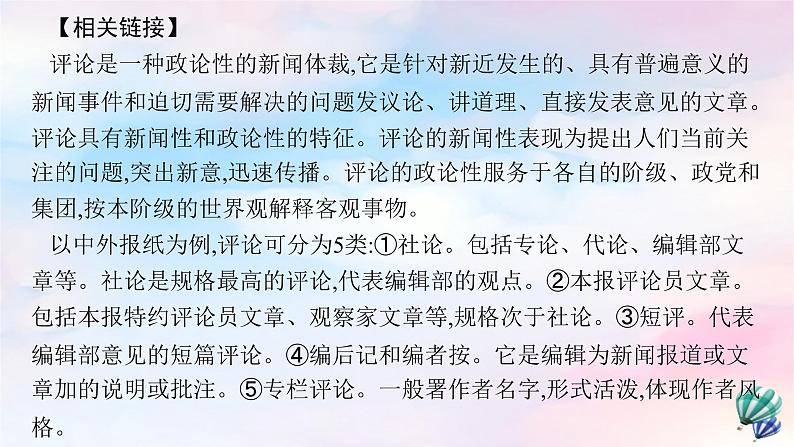 【相关链接】

评论是一种政论性的新闻体裁,它是针对新近发生的、具有普遍意义的新闻事件和迫切需要解决的问题发议论、讲道理、直接发表意见的文章。评论具有新闻性和政论性的特征。评论的新闻性表现为提出人们当前关注的问题,突出新意,迅速传播。评论的政论性服务于各自的阶级、政党和集团,按本阶级的世界观解释客观事物。

以中外报纸为例,评论可分为5类:①社论。包括专论、代论、编辑部文章等。社论是规格最高的评论,代表编辑部的观点。②本报评论员文章。包括本报特约评论员文章、观察家文章等,规格次于社论。③短评。代表编辑部意见的短篇评论。④编后记和编者按。它是编辑为新闻报道或文章加的说明或批注。⑤专栏评论。一般署作者名字,形式活泼,体现作者风格。